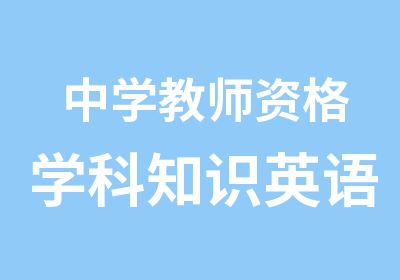 中学教师资格
学科知识英语